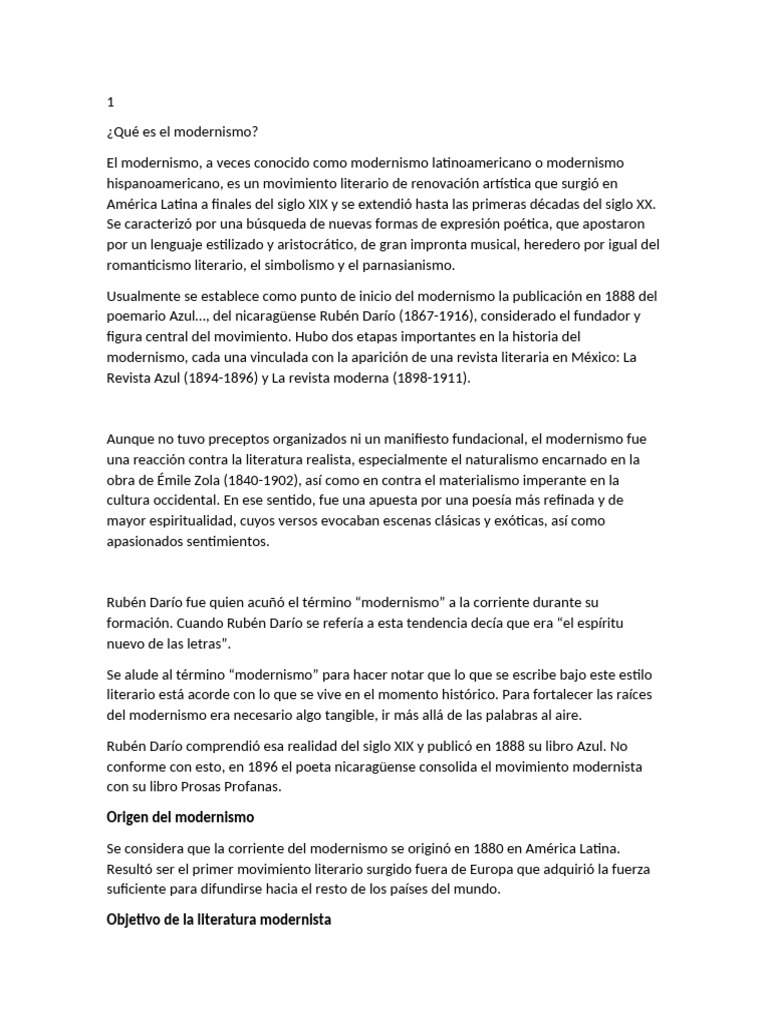 1

¿Qué es el modernismo?

El modernismo, a veces conocido como modernismo latinoamericano o modernismo hispanoamericano, es un movimiento literario de renovación artística que surgió en América Latina a finales del siglo XIX y se extendió hasta las primeras décadas del siglo XX. Se caracterizó por una búsqueda de nuevas formas de expresión poética, que apostaron por un lenguaje estilizado y aristocrático, de gran impronta musical, heredero por igual del romanticismo literario, el simbolismo y el parnasianismo.

Usualmente se establece como punto de inicio del modernismo la publicación en 1888 del poemario Azul…, del nicaragüense Rubén Darío (1867-1916), considerado el fundador y figura central del movimiento. Hubo dos etapas importantes en la historia del modernismo, cada una vinculada con la aparición de una revista literaria en México: La Revista Azul (1894-1896) y La revista moderna (1898-1911).

Aunque no tuvo preceptos organizados ni un manifiesto fundacional, el modernismo fue una reacción contra la literatura realista, especialmente el naturalismo encarnado en la obra de Émile Zola (1840-1902), así como en contra el materialismo imperante en la cultura occidental. En ese sentido, fue una apuesta por una poesía más refinada y de mayor espiritualidad, cuyos versos evocaban escenas clásicas y exóticas, así como apasionados sentimientos.

Rubén Darío fue quien acuñó el término “modernismo” a la corriente durante su formación. Cuando Rubén Darío se refería a esta tendencia decía que era “el espíritu nuevo de las letras”.

Se alude al término “modernismo” para hacer notar que lo que se escribe bajo este estilo literario está acorde con lo que se vive en el momento histórico. Para fortalecer las raíces del modernismo era necesario algo tangible, ir más allá de las palabras al aire.

Rubén Darío comprendió esa realidad del siglo XIX y publicó en 1888 su libro Azul. No conforme con esto, en 1896 el poeta nicaragüense consolida el movimiento modernista con su libro Prosas Profanas.

Origen del modernismo

Se considera que la corriente del modernismo se originó en 1880 en América Latina. Resultó ser el primer movimiento literario surgido fuera de Europa que adquirió la fuerza suficiente para difundirse hacia el resto de los países del mundo.

Objetivo de la literatura modernista